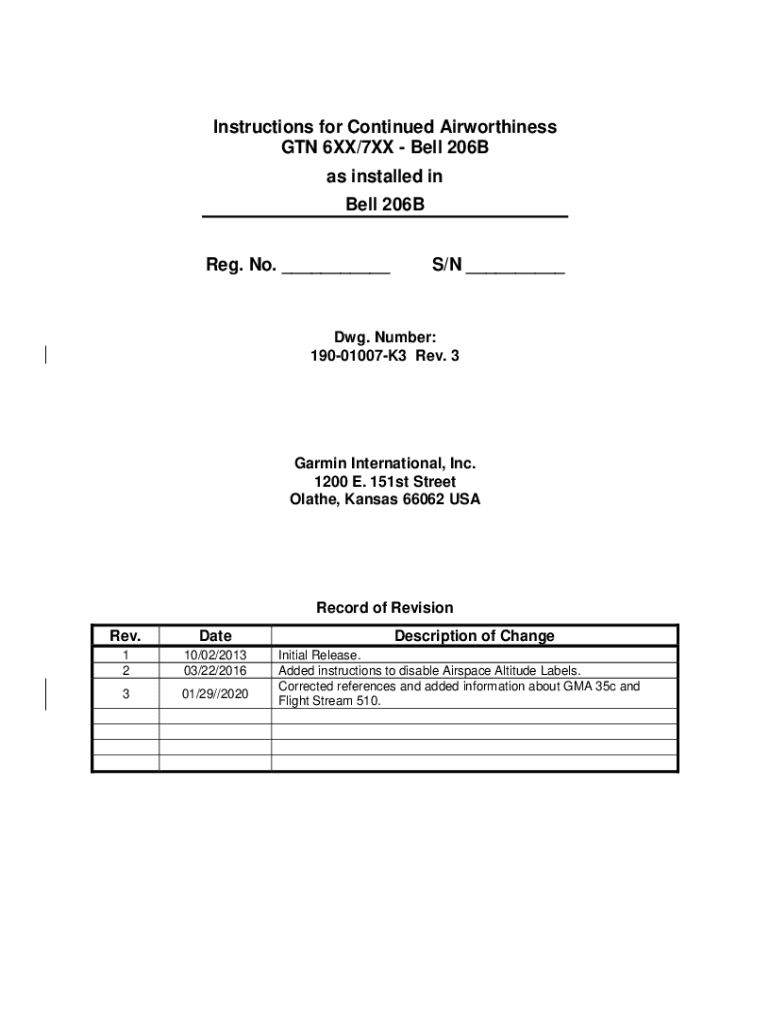 Instructions for Continued Airworthiness
GTN 6XX/7XX - Bell 206B
as installed in
Bell 206B

Reg. No. ___________ S/N __________

Dwg. Number:
190-01007-K3 Rev. 3

Garmin International, Inc.
1200 E. 151st Street
Olathe, Kansas 66062 USA

Record of Revision

| Rev. | Date | Description of Change |
|---|---|---|
| 1 | 10/02/2013 | Initial Release. |
| 2 | 03/22/2016 | Added instructions to disable Airspace Altitude Labels. |
| 3 | 01/29//2020 | Corrected references and added information about GMA 35c and Flight Stream 510. |
| | | |
| | | |
| | | |
| | | |